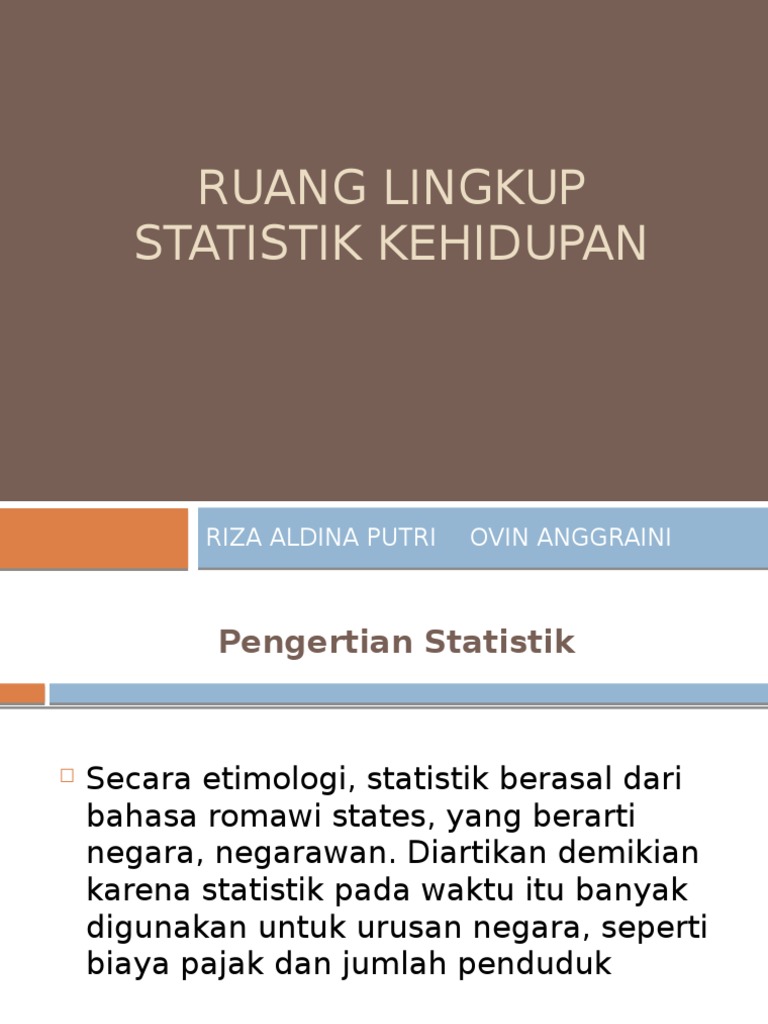 RUANG LINGKUP STATISTIK KEHIDUPAN

RIZA ALDINA PUTRI OVIN ANGGRAINI

Pengertian Statistik

Secara etimologi, statistik berasal dari bahasa romawi states, yang berarti negara, negarawan. Diartikan demikian karena statistik pada waktu itu banyak digunakan untuk urusan negara, seperti biaya pajak dan jumlah penduduk